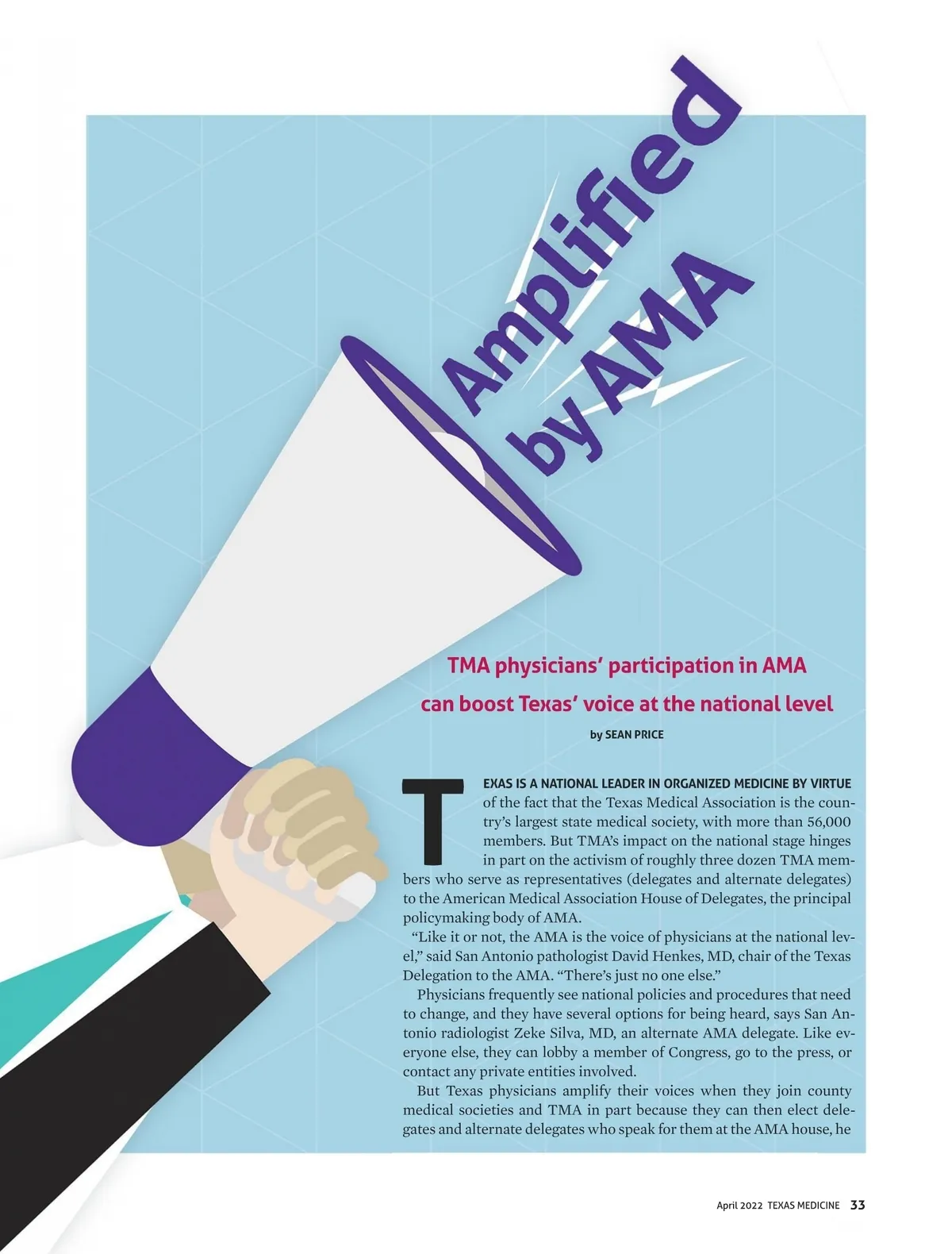 Amplified by AMA

TMA physicians' participation in AMA can boost Texas' voice at the national level

by SEAN PRICE

TEXAS IS A NATIONAL LEADER IN ORGANIZED MEDICINE BY VIRTUE of the fact that the Texas Medical Association is the country's largest state medical society, with more than 56,000 members. But TMA's impact on the national stage hinges in part on the activism of roughly three dozen TMA members who serve as representatives (delegates and alternate delegates) to the American Medical Association House of Delegates, the principal policymaking body of AMA.

"Like it or not, the AMA is the voice of physicians at the national level," said San Antonio pathologist David Henkes, MD, chair of the Texas Delegation to the AMA. "There's just no one else."

Physicians frequently see national policies and procedures that need to change, and they have several options for being heard, says San Antonio radiologist Zeke Silva, MD, an alternate AMA delegate. Like everyone else, they can lobby a member of Congress, go to the press, or contact any private entities involved.

But Texas physicians amplify their voices when they join county medical societies and TMA in part because they can then elect delegates and alternate delegates who speak for them at the AMA house, he

April 2022 TEXAS MEDICINE 33